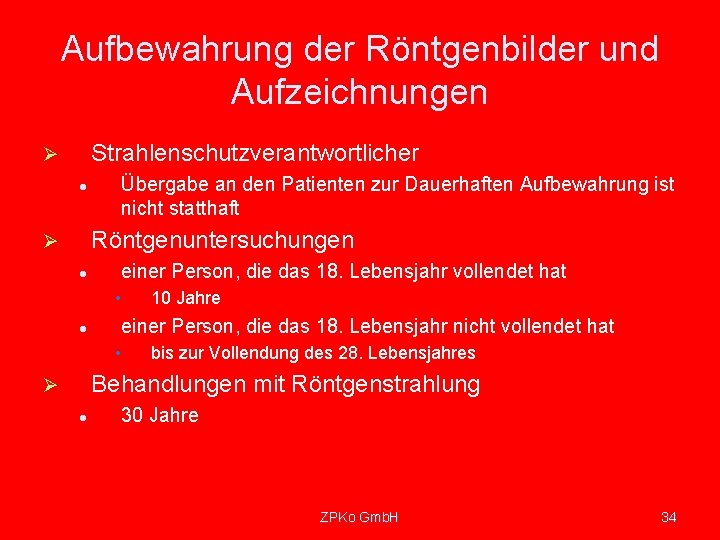 Aufbewahrung der Röntgenbilder und Aufzeichnungen

➢ Strahlenschutzverantwortlicher

• Übergabe an den Patienten zur Dauerhaften Aufbewahrung ist nicht statthaft

➢ Röntgenuntersuchungen

• einer Person, die das 18. Lebensjahr vollendet hat

• 10 Jahre

• einer Person, die das 18. Lebensjahr nicht vollendet hat

• bis zur Vollendung des 28. Lebensjahres

➢ Behandlungen mit Röntgenstrahlung

• 30 Jahre

ZPKo GmbH

34